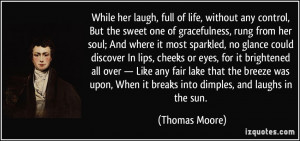 While her laugh, full of life, without any control, But the sweet one of gracefulness, rung from her soul; And where it most sparkled, no glance could discover In lips, cheeks or eyes, for it brightened all over — Like any fair lake that the breeze was upon, When it breaks into dimples, and laughs in the sun.

(Thomas Moore)

izquotes.com